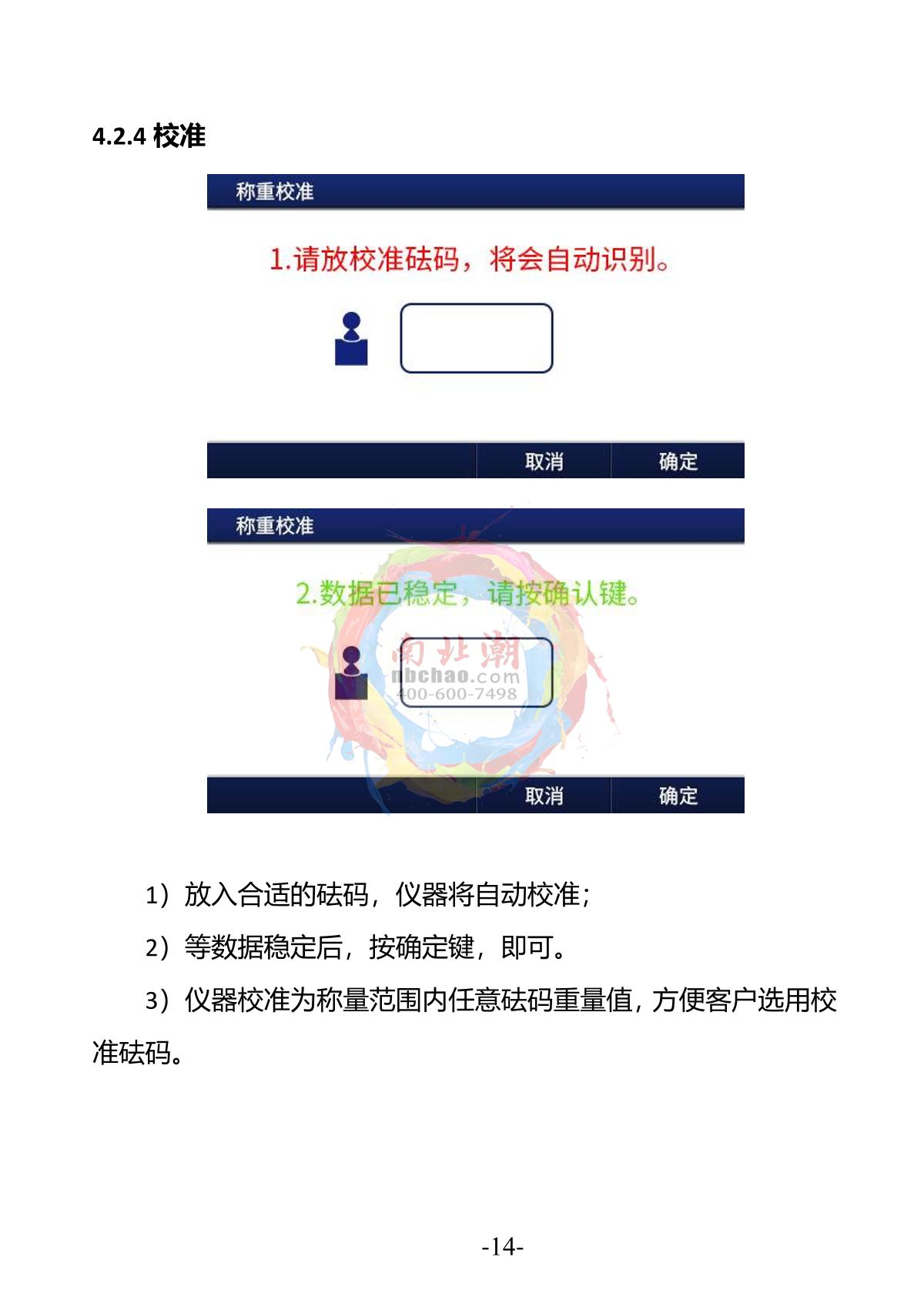 4.2.4 校准

称重校准

1.请放校准砝码，将会自动识别。

取消　确定

称重校准

2.数据已稳定，请按确认键。

南北潮
nbchao.com
400-600-7498

取消　确定

1）放入合适的砝码，仪器将自动校准；

2）等数据稳定后，按确定键，即可。

3）仪器校准为称量范围内任意砝码重量值，方便客户选用校准砝码。

-14-